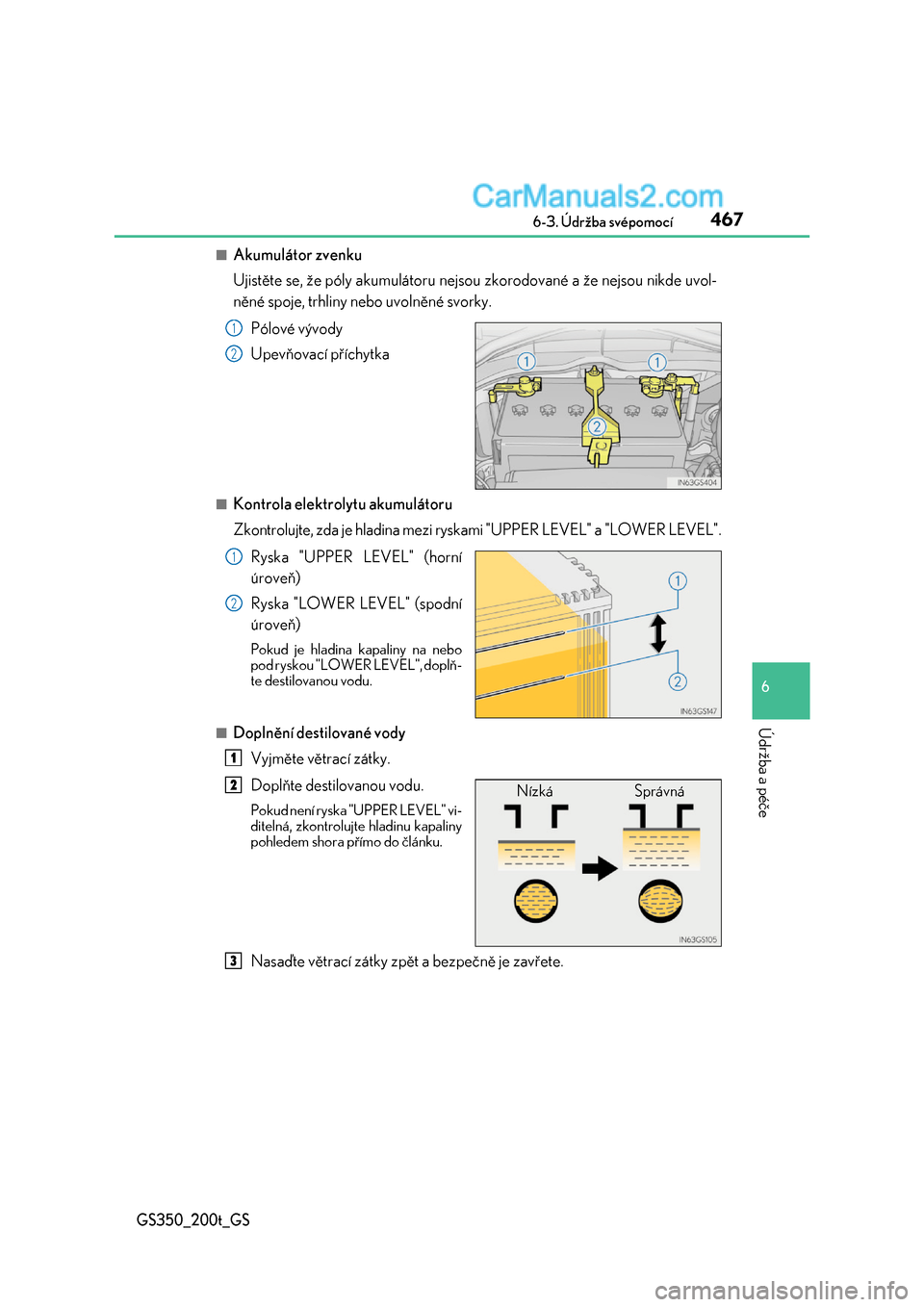 CarManuals2.com
6-3. Údržba svépomocí 467

■ Akumulátor zvenku

Ujistěte se, že póly akumulátoru nejsou zkorodované a že nejsou nikde uvolněné spoje, trhliny nebo uvolněné svorky.

1 Pólové vývody

2 Upevňovací příchytka

1 1 2

IN63GS404

■ Kontrola elektrolytu akumulátoru

Zkontrolujte, zda je hladina mezi ryskami "UPPER LEVEL" a "LOWER LEVEL".

1 Ryska "UPPER LEVEL" (horní úroveň)

2 Ryska "LOWER LEVEL" (spodní úroveň)

Pokud je hladina kapaliny na nebo pod ryskou "LOWER LEVEL", doplňte destilovanou vodu.

1 2

IN63GS147

■ Doplnění destilované vody

1 Vyjměte větrací zátky.

2 Doplňte destilovanou vodu.

Pokud není ryska "UPPER LEVEL" viditelná, zkontrolujte hladinu kapaliny pohledem shora přímo do článku.

Nízká Správná

IN63GS105

3 Nasaďte větrací zátky zpět a bezpečně je zavřete.

6

Údržba a péče

GS350_200t_GS

carmanualsonline.info